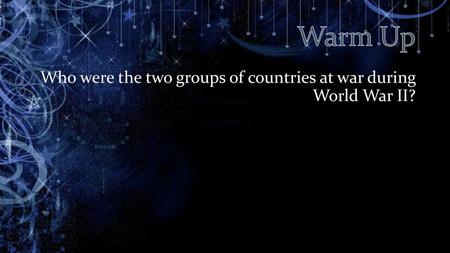 Warm Up

Who were the two groups of countries at war during World War II?